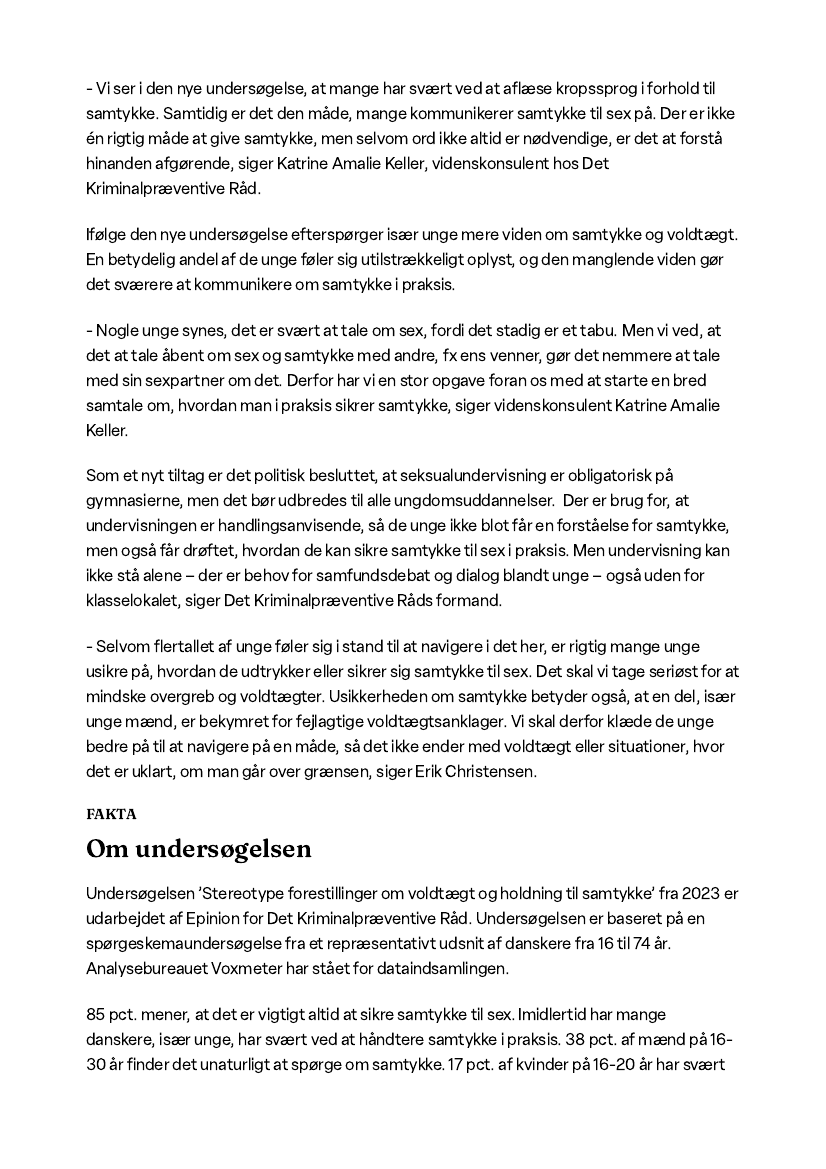 - Vi ser i den nye undersøgelse, at mange har svært ved at aflæse kropssprog i forhold til samtykke. Samtidig er det den måde, mange kommunikerer samtykke til sex på. Der er ikke én rigtig måde at give samtykke, men selvom ord ikke altid er nødvendige, er det at forstå hinanden afgørende, siger Katrine Amalie Keller, videnskonsulent hos Det Kriminalpræventive Råd.

Ifølge den nye undersøgelse efterspørger især unge mere viden om samtykke og voldtægt. En betydelig andel af de unge føler sig utilstrækkeligt oplyst, og den manglende viden gør det sværere at kommunikere om samtykke i praksis.

- Nogle unge synes, det er svært at tale om sex, fordi det stadig er et tabu. Men vi ved, at det at tale åbent om sex og samtykke med andre, fx ens venner, gør det nemmere at tale med sin sexpartner om det. Derfor har vi en stor opgave foran os med at starte en bred samtale om, hvordan man i praksis sikrer samtykke, siger videnskonsulent Katrine Amalie Keller.

Som et nyt tiltag er det politisk besluttet, at seksualundervisning er obligatorisk på gymnasierne, men det bør udbredes til alle ungdomsuddannelser. Der er brug for, at undervisningen er handlingsanvisende, så de unge ikke blot får en forståelse for samtykke, men også får drøftet, hvordan de kan sikre samtykke til sex i praksis. Men undervisning kan ikke stå alene – der er behov for samfundsdebat og dialog blandt unge – også uden for klasselokalet, siger Det Kriminalpræventive Råds formand.

- Selvom flertallet af unge føler sig i stand til at navigere i det her, er rigtig mange unge usikre på, hvordan de udtrykker eller sikrer sig samtykke til sex. Det skal vi tage seriøst for at mindske overgreb og voldtægter. Usikkerheden om samtykke betyder også, at en del, især unge mænd, er bekymret for fejlagtige voldtægtsanklager. Vi skal derfor klæde de unge bedre på til at navigere på en måde, så det ikke ender med voldtægt eller situationer, hvor det er uklart, om man går over grænsen, siger Erik Christensen.

FAKTA

Om undersøgelsen

Undersøgelsen 'Stereotype forestillinger om voldtægt og holdning til samtykke' fra 2023 er udarbejdet af Epinion for Det Kriminalpræventive Råd. Undersøgelsen er baseret på en spørgeskemaundersøgelse fra et repræsentativt udsnit af danskere fra 16 til 74 år. Analysebureauet Voxmeter har stået for dataindsamlingen.

85 pct. mener, at det er vigtigt altid at sikre samtykke til sex. Imidlertid har mange danskere, især unge, har svært ved at håndtere samtykke i praksis. 38 pct. af mænd på 16-30 år finder det unaturligt at spørge om samtykke. 17 pct. af kvinder på 16-20 år har svært